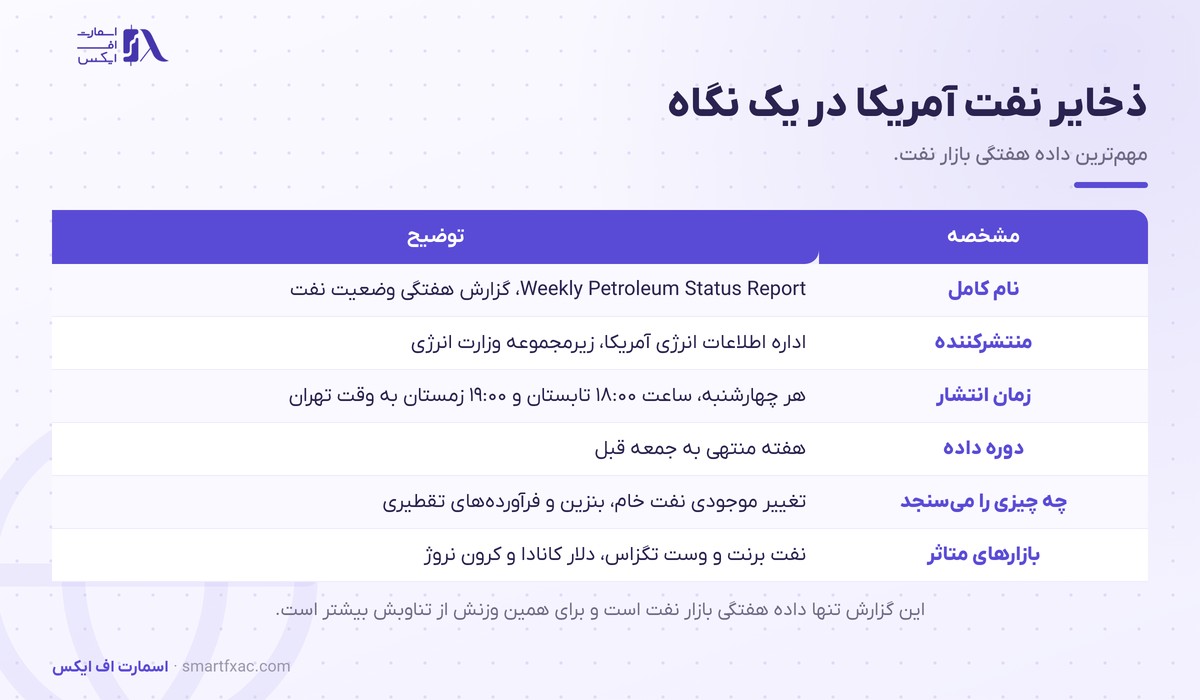 اسمارت
اف
ایکس

ذخایر نفت آمریکا در یک نگاه

مهم‌ترین داده هفتگی بازار نفت.

| مشخصه | توضیح |
|---|---|
| نام کامل | Weekly Petroleum Status Report، گزارش هفتگی وضعیت نفت |
| منتشرکننده | اداره اطلاعات انرژی آمریکا، زیرمجموعه وزارت انرژی |
| زمان انتشار | هر چهارشنبه، ساعت ۱۸:۰۰ تابستان و ۱۹:۰۰ زمستان به وقت تهران |
| دوره داده | هفته منتهی به جمعه قبل |
| چه چیزی را می‌سنجد | تغییر موجودی نفت خام، بنزین و فرآورده‌های تقطیری |
| بازارهای متاثر | نفت برنت و وست تگزاس، دلار کانادا و کرون نروژ |

این گزارش تنها داده هفتگی بازار نفت است و برای همین وزنش از تناوبش بیشتر است.

اسمارت اف ایکس · smartfxac.com